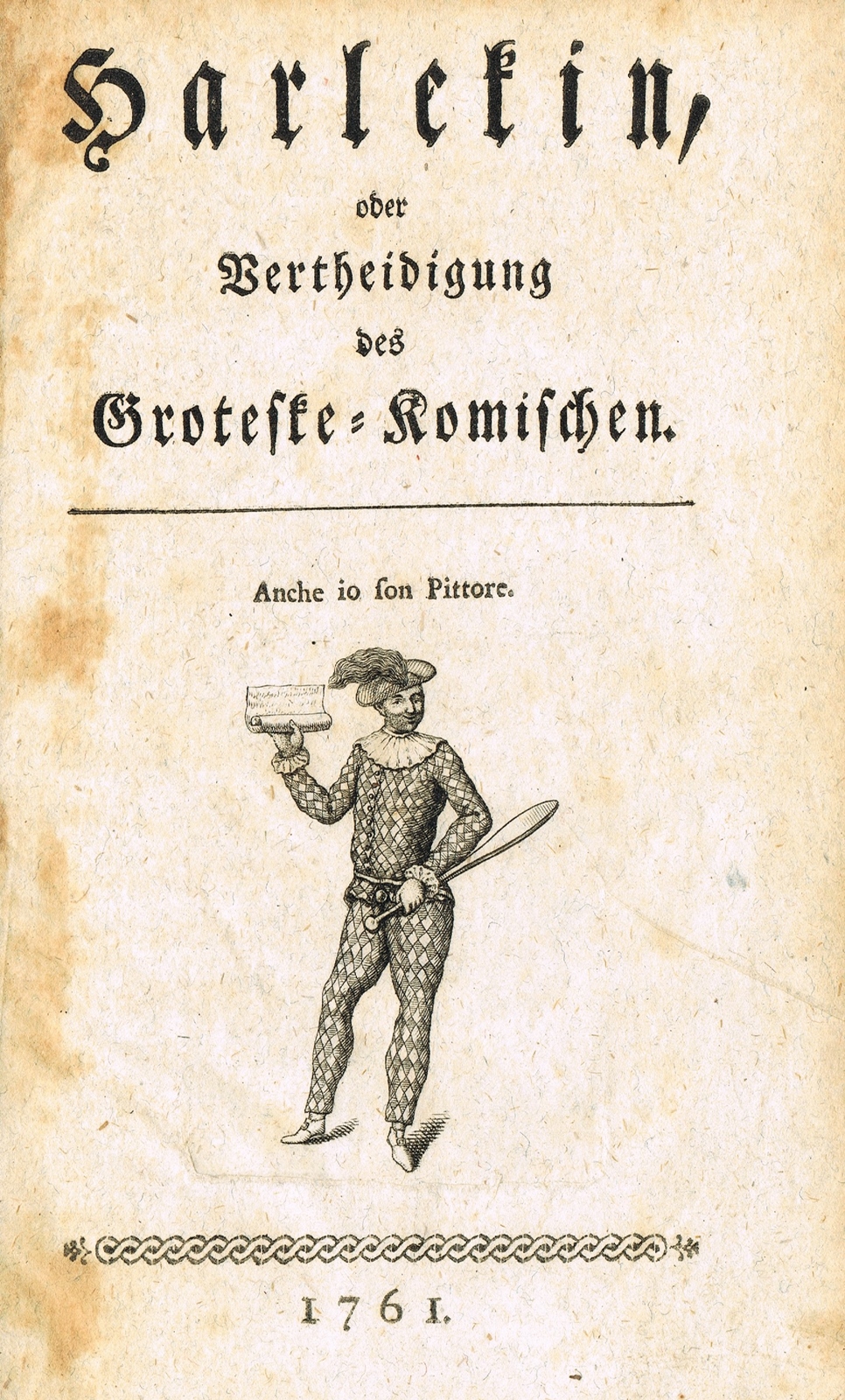 Harlekin,

oder

Vertheidigung

des

Groteske-Komischen.

Anche io ſon Pittore.

1761.